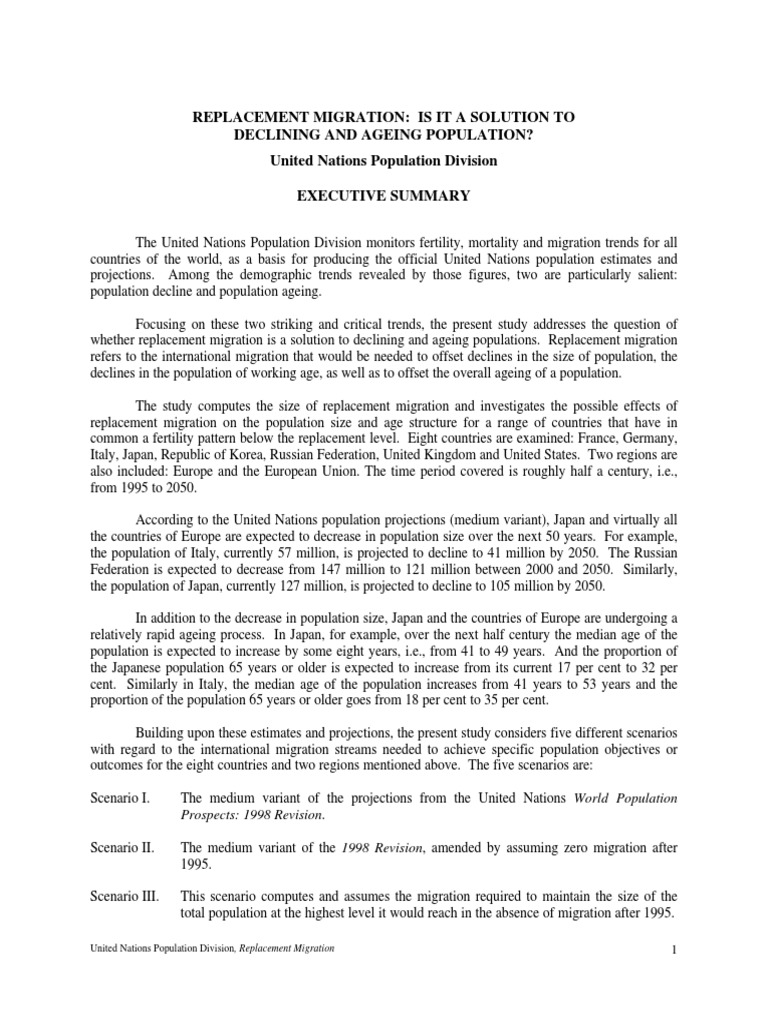 REPLACEMENT MIGRATION: IS IT A SOLUTION TO DECLINING AND AGEING POPULATION?

United Nations Population Division

EXECUTIVE SUMMARY

The United Nations Population Division monitors fertility, mortality and migration trends for all countries of the world, as a basis for producing the official United Nations population estimates and projections. Among the demographic trends revealed by those figures, two are particularly salient: population decline and population ageing.

Focusing on these two striking and critical trends, the present study addresses the question of whether replacement migration is a solution to declining and ageing populations. Replacement migration refers to the international migration that would be needed to offset declines in the size of population, the declines in the population of working age, as well as to offset the overall ageing of a population.

The study computes the size of replacement migration and investigates the possible effects of replacement migration on the population size and age structure for a range of countries that have in common a fertility pattern below the replacement level. Eight countries are examined: France, Germany, Italy, Japan, Republic of Korea, Russian Federation, United Kingdom and United States. Two regions are also included: Europe and the European Union. The time period covered is roughly half a century, i.e., from 1995 to 2050.

According to the United Nations population projections (medium variant), Japan and virtually all the countries of Europe are expected to decrease in population size over the next 50 years. For example, the population of Italy, currently 57 million, is projected to decline to 41 million by 2050. The Russian Federation is expected to decrease from 147 million to 121 million between 2000 and 2050. Similarly, the population of Japan, currently 127 million, is projected to decline to 105 million by 2050.

In addition to the decrease in population size, Japan and the countries of Europe are undergoing a relatively rapid ageing process. In Japan, for example, over the next half century the median age of the population is expected to increase by some eight years, i.e., from 41 to 49 years. And the proportion of the Japanese population 65 years or older is expected to increase from its current 17 per cent to 32 per cent. Similarly in Italy, the median age of the population increases from 41 years to 53 years and the proportion of the population 65 years or older goes from 18 per cent to 35 per cent.

Building upon these estimates and projections, the present study considers five different scenarios with regard to the international migration streams needed to achieve specific population objectives or outcomes for the eight countries and two regions mentioned above. The five scenarios are:

Scenario I. The medium variant of the projections from the United Nations World Population Prospects: 1998 Revision.

Scenario II. The medium variant of the 1998 Revision, amended by assuming zero migration after 1995.

Scenario III. This scenario computes and assumes the migration required to maintain the size of the total population at the highest level it would reach in the absence of migration after 1995.

United Nations Population Division, Replacement Migration 1